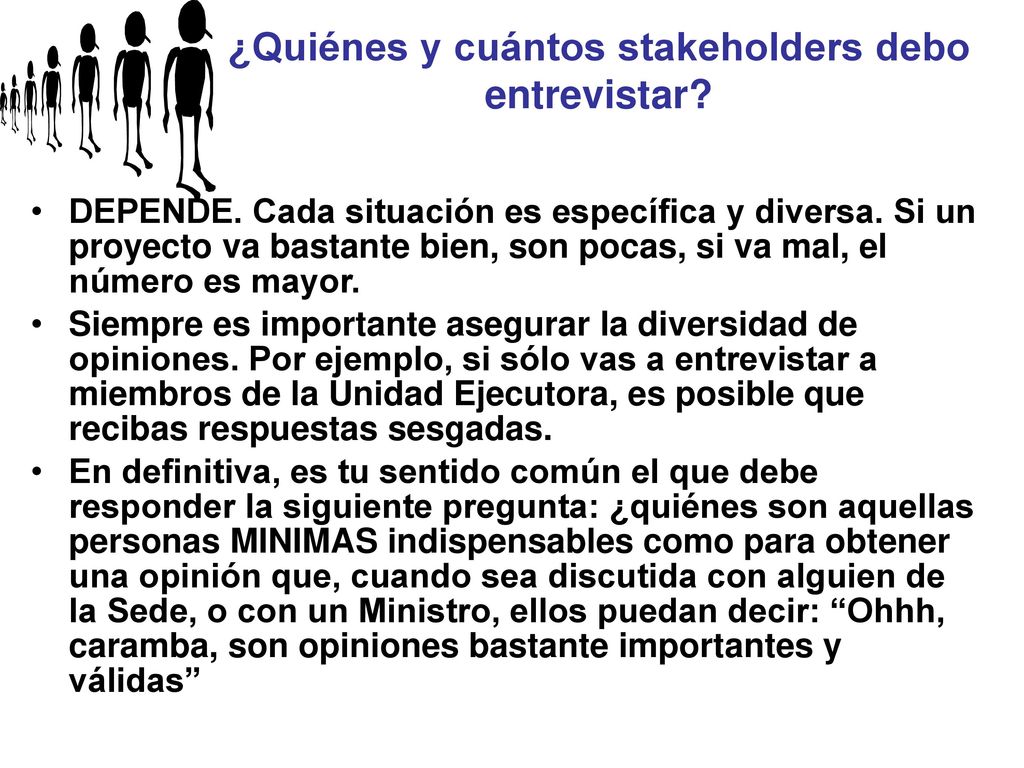 ¿Quiénes y cuántos stakeholders debo entrevistar?

• DEPENDE. Cada situación es específica y diversa. Si un proyecto va bastante bien, son pocas, si va mal, el número es mayor.

• Siempre es importante asegurar la diversidad de opiniones. Por ejemplo, si sólo vas a entrevistar a miembros de la Unidad Ejecutora, es posible que recibas respuestas sesgadas.

• En definitiva, es tu sentido común el que debe responder la siguiente pregunta: ¿quiénes son aquellas personas MINIMAS indispensables como para obtener una opinión que, cuando sea discutida con alguien de la Sede, o con un Ministro, ellos puedan decir: “Ohhh, caramba, son opiniones bastante importantes y válidas”